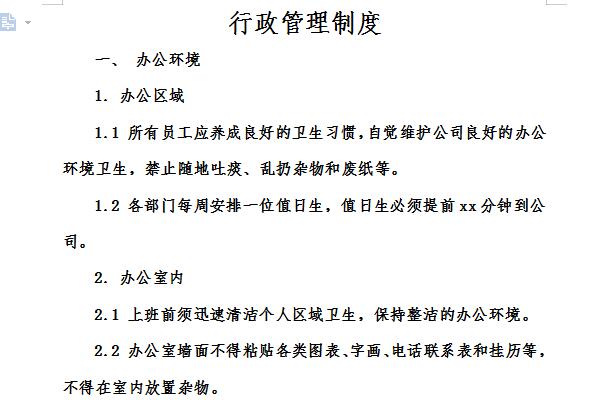 行政管理制度

一、 办公环境

1. 办公区域

1.1 所有员工应养成良好的卫生习惯，自觉维护公司良好的办公环境卫生，禁止随地吐痰、乱扔杂物和废纸等。

1.2 各部门每周安排一位值日生，值日生必须提前 xx 分钟到公司。

2. 办公室内

2.1 上班前须迅速清洁个人区域卫生，保持整洁的办公环境。

2.2 办公室墙面不得粘贴各类图表、字画、电话联系表和挂历等，不得在室内放置杂物。